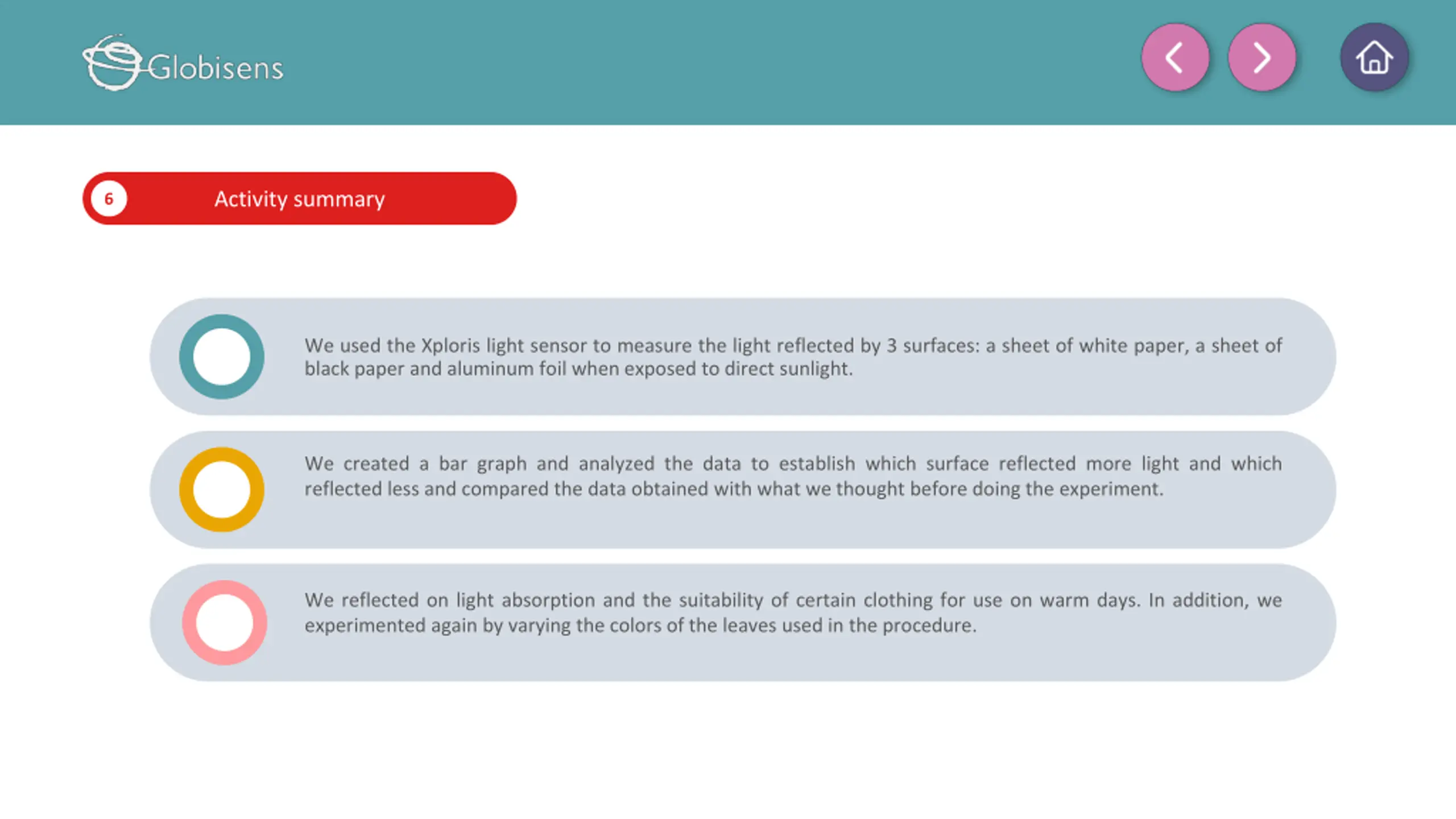 Globisens

6 Activity summary

We used the Xploris light sensor to measure the light reflected by 3 surfaces: a sheet of white paper, a sheet of black paper and aluminum foil when exposed to direct sunlight.

We created a bar graph and analyzed the data to establish which surface reflected more light and which reflected less and compared the data obtained with what we thought before doing the experiment.

We reflected on light absorption and the suitability of certain clothing for use on warm days. In addition, we experimented again by varying the colors of the leaves used in the procedure.